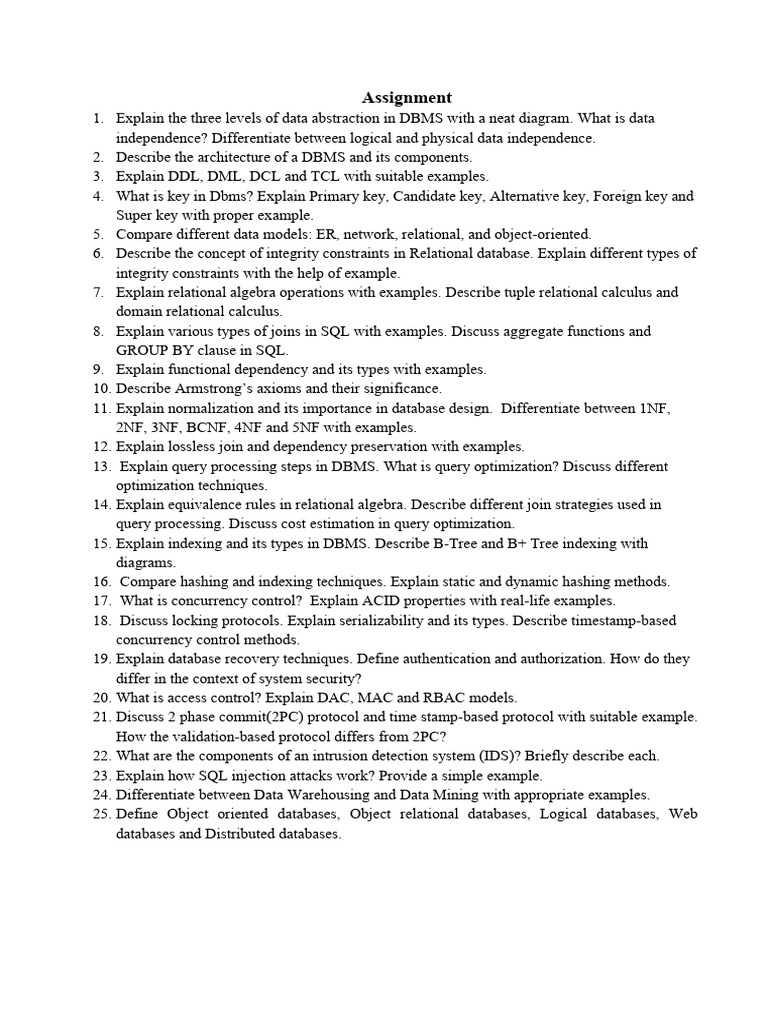 Assignment

1. Explain the three levels of data abstraction in DBMS with a neat diagram. What is data independence? Differentiate between logical and physical data independence.
2. Describe the architecture of a DBMS and its components.
3. Explain DDL, DML, DCL and TCL with suitable examples.
4. What is key in Dbms? Explain Primary key, Candidate key, Alternative key, Foreign key and Super key with proper example.
5. Compare different data models: ER, network, relational, and object-oriented.
6. Describe the concept of integrity constraints in Relational database. Explain different types of integrity constraints with the help of example.
7. Explain relational algebra operations with examples. Describe tuple relational calculus and domain relational calculus.
8. Explain various types of joins in SQL with examples. Discuss aggregate functions and GROUP BY clause in SQL.
9. Explain functional dependency and its types with examples.
10. Describe Armstrong's axioms and their significance.
11. Explain normalization and its importance in database design. Differentiate between 1NF, 2NF, 3NF, BCNF, 4NF and 5NF with examples.
12. Explain lossless join and dependency preservation with examples.
13. Explain query processing steps in DBMS. What is query optimization? Discuss different optimization techniques.
14. Explain equivalence rules in relational algebra. Describe different join strategies used in query processing. Discuss cost estimation in query optimization.
15. Explain indexing and its types in DBMS. Describe B-Tree and B+ Tree indexing with diagrams.
16. Compare hashing and indexing techniques. Explain static and dynamic hashing methods.
17. What is concurrency control? Explain ACID properties with real-life examples.
18. Discuss locking protocols. Explain serializability and its types. Describe timestamp-based concurrency control methods.
19. Explain database recovery techniques. Define authentication and authorization. How do they differ in the context of system security?
20. What is access control? Explain DAC, MAC and RBAC models.
21. Discuss 2 phase commit(2PC) protocol and time stamp-based protocol with suitable example. How the validation-based protocol differs from 2PC?
22. What are the components of an intrusion detection system (IDS)? Briefly describe each.
23. Explain how SQL injection attacks work? Provide a simple example.
24. Differentiate between Data Warehousing and Data Mining with appropriate examples.
25. Define Object oriented databases, Object relational databases, Logical databases, Web databases and Distributed databases.